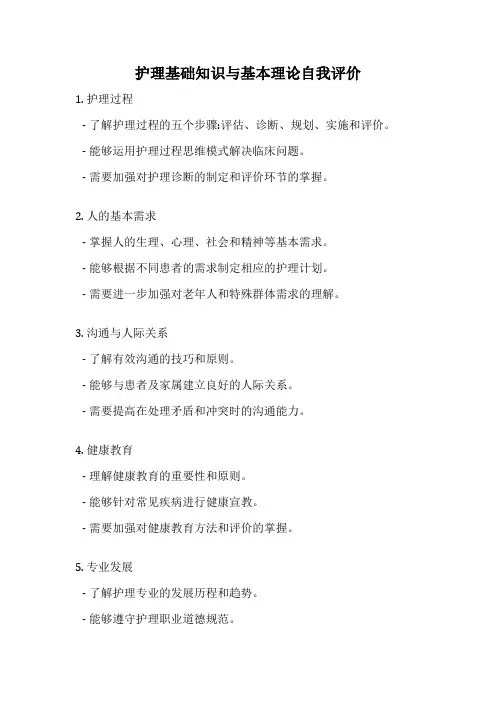 护理基础知识与基本理论自我评价

1. 护理过程

- 了解护理过程的五个步骤:评估、诊断、规划、实施和评价。

- 能够运用护理过程思维模式解决临床问题。

- 需要加强对护理诊断的制定和评价环节的掌握。

2. 人的基本需求

- 掌握人的生理、心理、社会和精神等基本需求。

- 能够根据不同患者的需求制定相应的护理计划。

- 需要进一步加强对老年人和特殊群体需求的理解。

3. 沟通与人际关系

- 了解有效沟通的技巧和原则。

- 能够与患者及家属建立良好的人际关系。

- 需要提高在处理矛盾和冲突时的沟通能力。

4. 健康教育

- 理解健康教育的重要性和原则。

- 能够针对常见疾病进行健康宣教。

- 需要加强对健康教育方法和评价的掌握。

5. 专业发展

- 了解护理专业的发展历程和趋势。

- 能够遵守护理职业道德规范。